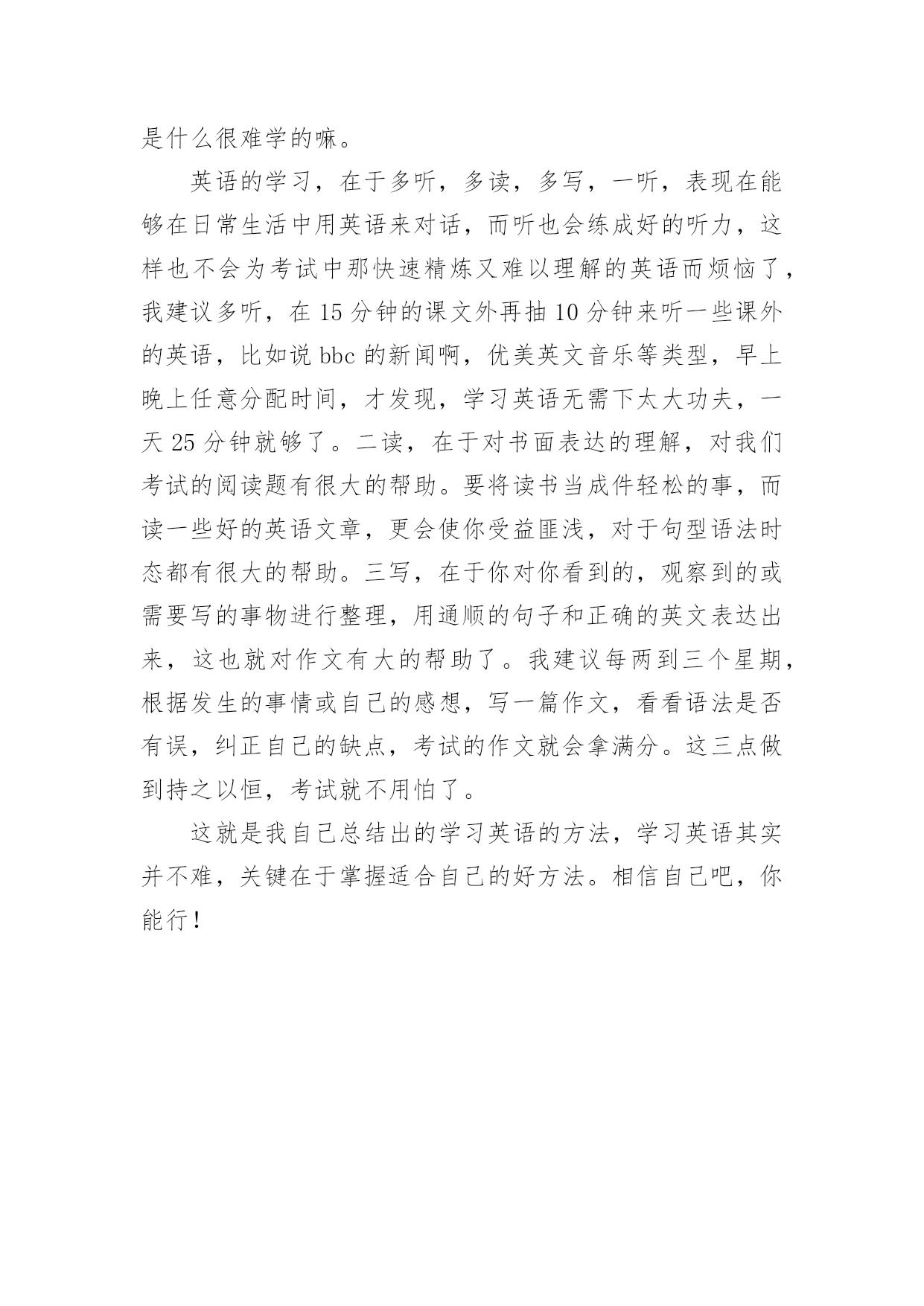 是什么很难学的嘛。

英语的学习，在于多听，多读，多写，一听，表现在能够在日常生活中用英语来对话，而听也会练成好的听力，这样也不会为考试中那快速精炼又难以理解的英语而烦恼了，我建议多听，在 15 分钟的课文外再抽 10 分钟来听一些课外的英语，比如说 bbc 的新闻啊，优美英文音乐等类型，早上晚上任意分配时间，才发现，学习英语无需下太大功夫，一天 25 分钟就够了。二读，在于对书面表达的理解，对我们考试的阅读题有很大的帮助。要将读书当成件轻松的事，而读一些好的英语文章，更会使你受益匪浅，对于句型语法时态都有很大的帮助。三写，在于你对你看到的，观察到的或需要写的事物进行整理，用通顺的句子和正确的英文表达出来，这也就对作文有大的帮助了。我建议每两到三个星期，根据发生的事情或自己的感想，写一篇作文，看看语法是否有误，纠正自己的缺点，考试的作文就会拿满分。这三点做到持之以恒，考试就不用怕了。

这就是我自己总结出的学习英语的方法，学习英语其实并不难，关键在于掌握适合自己的好方法。相信自己吧，你能行！